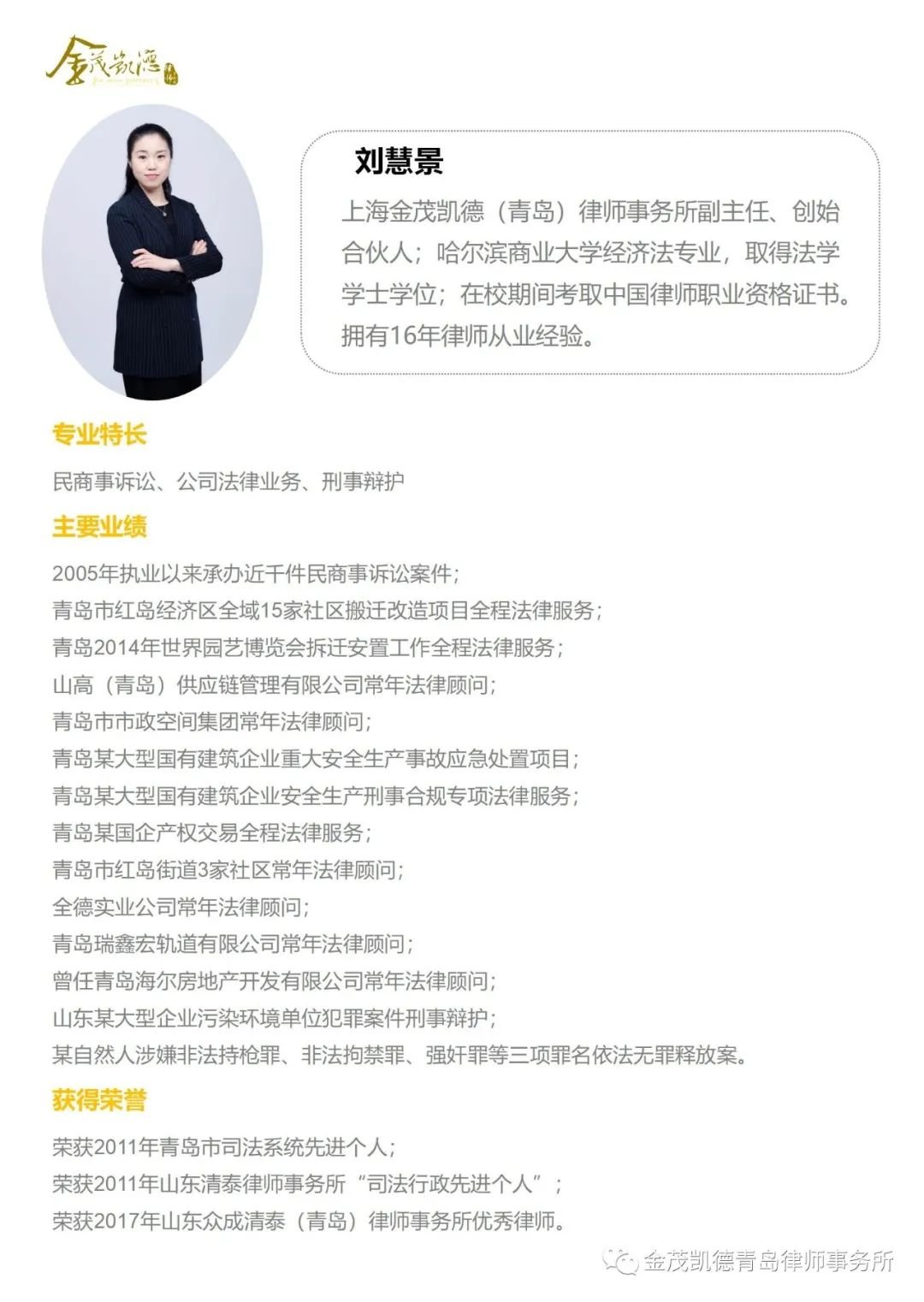 金茂凯德

刘慧景

上海金茂凯德（青岛）律师事务所副主任、创始合伙人；哈尔滨商业大学经济法专业，取得法学学士学位；在校期间考取中国律师职业资格证书。拥有16年律师从业经验。

专业特长

民商事诉讼、公司法律业务、刑事辩护

主要业绩

2005年执业以来承办近千件民商事诉讼案件；
青岛市红岛经济区全域15家社区搬迁改造项目全程法律服务；
青岛2014年世界园艺博览会拆迁安置工作全程法律服务；
山高（青岛）供应链管理有限公司常年法律顾问；
青岛市市政空间集团常年法律顾问；
青岛某大型国有建筑企业重大安全生产事故应急处置项目；
青岛某大型国有建筑企业安全生产刑事合规专项法律服务；
青岛某国企产权交易全程法律服务；
青岛市红岛街道3家社区常年法律顾问；
全德实业公司常年法律顾问；
青岛瑞鑫宏轨道有限公司常年法律顾问；
曾任青岛海尔房地产开发有限公司常年法律顾问；
山东某大型企业污染环境单位犯罪案件刑事辩护；
某自然人涉嫌非法持枪罪、非法拘禁罪、强奸罪等三项罪名依法无罪释放案。

获得荣誉

荣获2011年青岛市司法系统先进个人；
荣获2011年山东清泰律师事务所“司法行政先进个人”；
荣获2017年山东众成清泰（青岛）律师事务所优秀律师。

金茂凯德青岛律师事务所